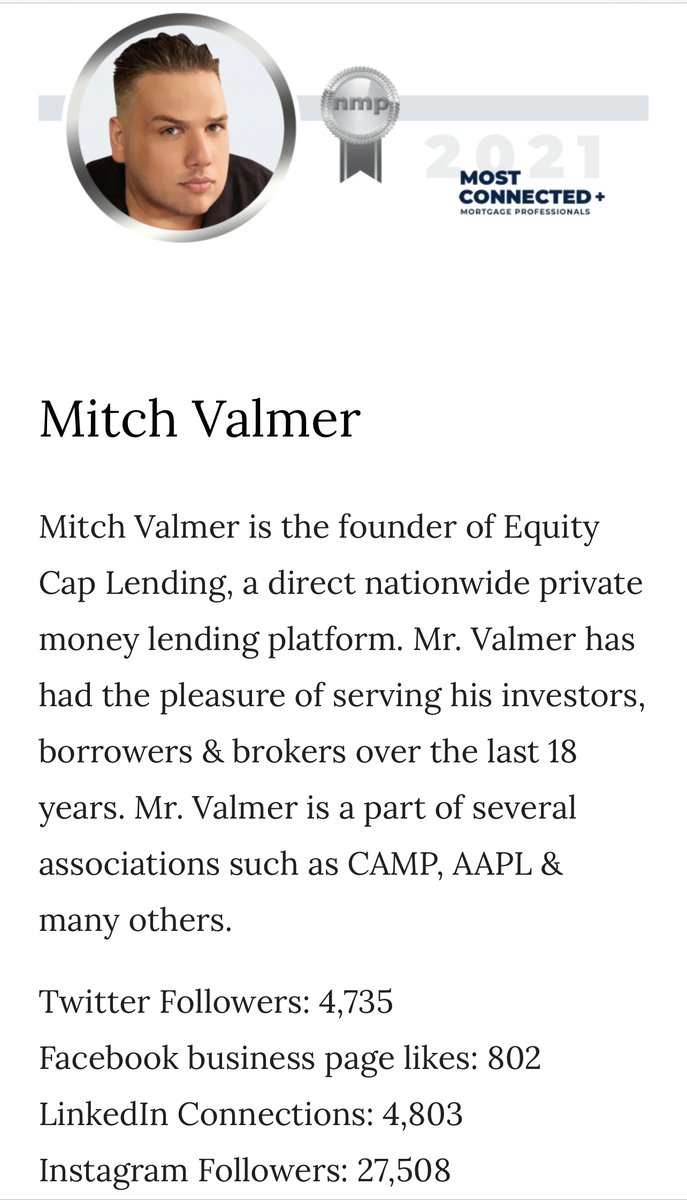 nmp

2021
MOST CONNECTED +
MORTGAGE PROFESSIONALS

Mitch Valmer

Mitch Valmer is the founder of Equity Cap Lending, a direct nationwide private money lending platform. Mr. Valmer has had the pleasure of serving his investors, borrowers & brokers over the last 18 years. Mr. Valmer is a part of several associations such as CAMP, AAPL & many others.

Twitter Followers: 4,735
Facebook business page likes: 802
LinkedIn Connections: 4,803
Instagram Followers: 27,508